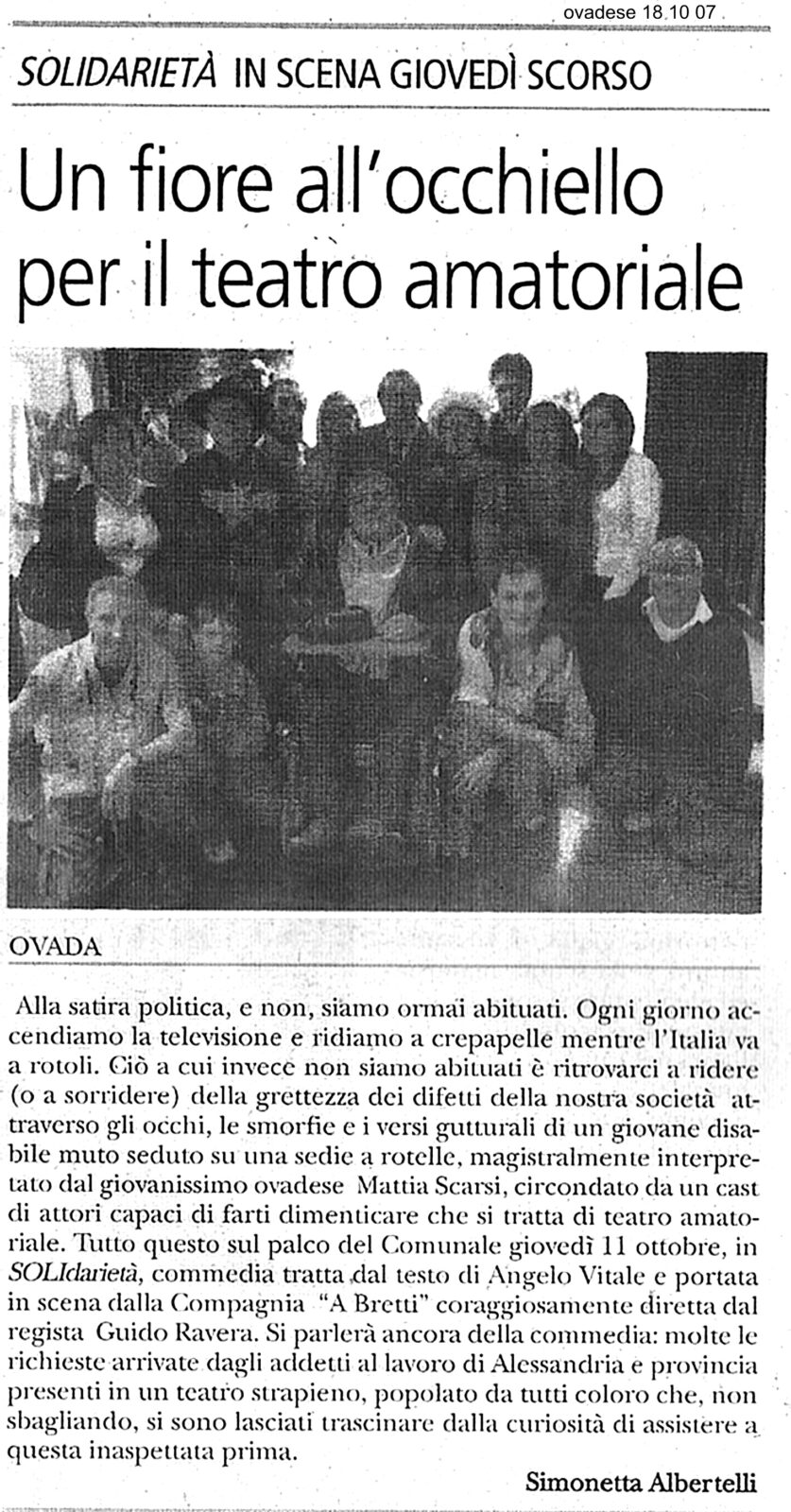 ovadese 18.10 07

SOLIDARIETÀ IN SCENA GIOVEDÌ SCORSO

Un fiore all'occhiello per il teatro amatoriale

OVADA

Alla satira politica, e non, siamo ormai abituati. Ogni giorno accendiamo la televisione e ridiamo a crepapelle mentre l'Italia va a rotoli. Ciò a cui invece non siamo abituati è ritrovarci a ridere (o a sorridere) della grettezza dei difetti della nostra società attraverso gli occhi, le smorfie e i versi gutturali di un giovane disabile muto seduto su una sedie a rotelle, magistralmente interpretato dal giovanissimo ovadese Mattia Scarsi, circondato da un cast di attori capaci di farti dimenticare che si tratta di teatro amatoriale. Tutto questo sul palco del Comunale giovedì 11 ottobre, in SOLIdarietà, commedia tratta dal testo di Angelo Vitale e portata in scena dalla Compagnia "A Bretti" coraggiosamente diretta dal regista Guido Ravera. Si parlerà ancora della commedia: molte le richieste arrivate dagli addetti al lavoro di Alessandria e provincia presenti in un teatro strapieno, popolato da tutti coloro che, non sbagliando, si sono lasciati trascinare dalla curiosità di assistere a questa inaspettata prima.

Simonetta Albertelli